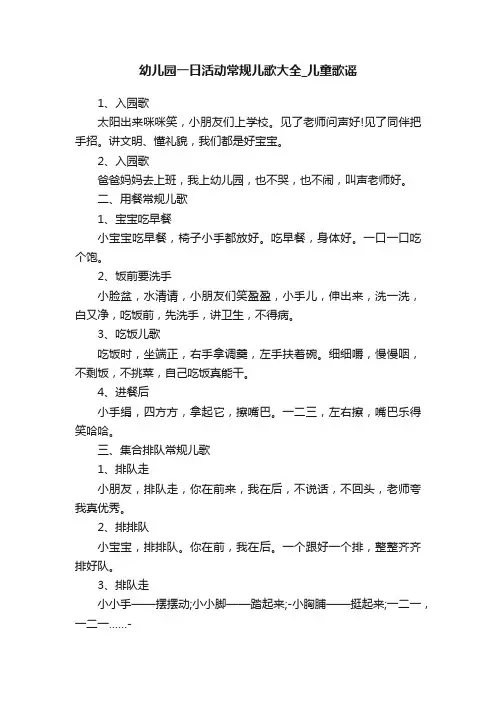 幼儿园一日活动常规儿歌大全_儿童歌谣

1、入园歌

太阳出来咪咪笑，小朋友们上学校。见了老师问声好!见了同伴把手招。讲文明、懂礼貌，我们都是好宝宝。

2、入园歌

爸爸妈妈去上班，我上幼儿园，也不哭，也不闹，叫声老师好。

二、用餐常规儿歌

1、宝宝吃早餐

小宝宝吃早餐，椅子小手都放好。吃早餐，身体好。一口一口吃个饱。

2、饭前要洗手

小脸盆，水清清，小朋友们笑盈盈，小手儿，伸出来，洗一洗，白又净，吃饭前，先洗手，讲卫生，不得病。

3、吃饭儿歌

吃饭时，坐端正，右手拿调羹，左手扶着碗。细细嚼，慢慢咽，不剩饭，不挑菜，自己吃饭真能干。

4、进餐后

小手绢，四方方，拿起它，擦嘴巴。一二三，左右擦，嘴巴乐得笑哈哈。

三、集合排队常规儿歌

1、排队走

小朋友，排队走，你在前来，我在后，不说话，不回头，老师夸我真优秀。

2、排排队

小宝宝，排排队。你在前，我在后。一个跟好一个排，整整齐齐排好队。

3、排队走

小小手——摆摆动;小小脚——踏起来;-小胸脯——挺起来;一二一，一二一……-